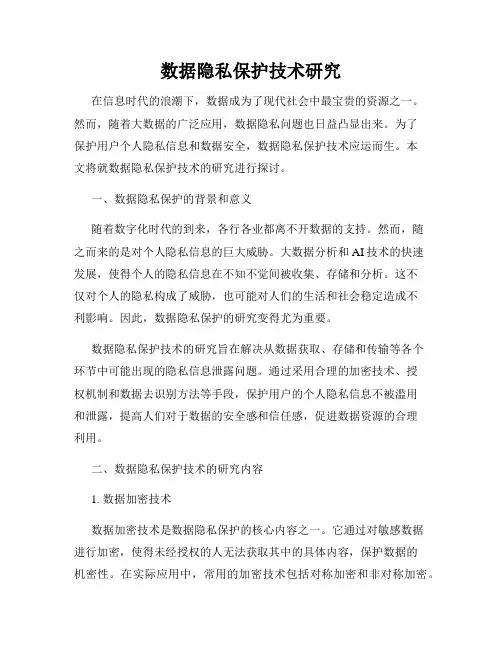 数据隐私保护技术研究

在信息时代的浪潮下，数据成为了现代社会中最宝贵的资源之一。然而，随着大数据的广泛应用，数据隐私问题也日益凸显出来。为了保护用户个人隐私信息和数据安全，数据隐私保护技术应运而生。本文将就数据隐私保护技术的研究进行探讨。

一、数据隐私保护的背景和意义

随着数字化时代的到来，各行各业都离不开数据的支持。然而，随之而来的是对个人隐私信息的巨大威胁。大数据分析和AI技术的快速发展，使得个人的隐私信息在不知不觉间被收集、存储和分析。这不仅对个人的隐私构成了威胁，也可能对人们的生活和社会稳定造成不利影响。因此，数据隐私保护的研究变得尤为重要。

数据隐私保护技术的研究旨在解决从数据获取、存储和传输等各个环节中可能出现的隐私信息泄露问题。通过采用合理的加密技术、授权机制和数据去识别方法等手段，保护用户的个人隐私信息不被滥用和泄露，提高人们对于数据的安全感和信任感，促进数据资源的合理利用。

二、数据隐私保护技术的研究内容

1. 数据加密技术

数据加密技术是数据隐私保护的核心内容之一。它通过对敏感数据进行加密，使得未经授权的人无法获取其中的具体内容，保护数据的机密性。在实际应用中，常用的加密技术包括对称加密和非对称加密。